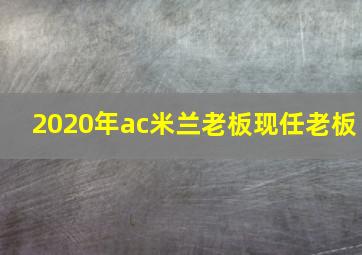 2020年ac米兰老板现任老板